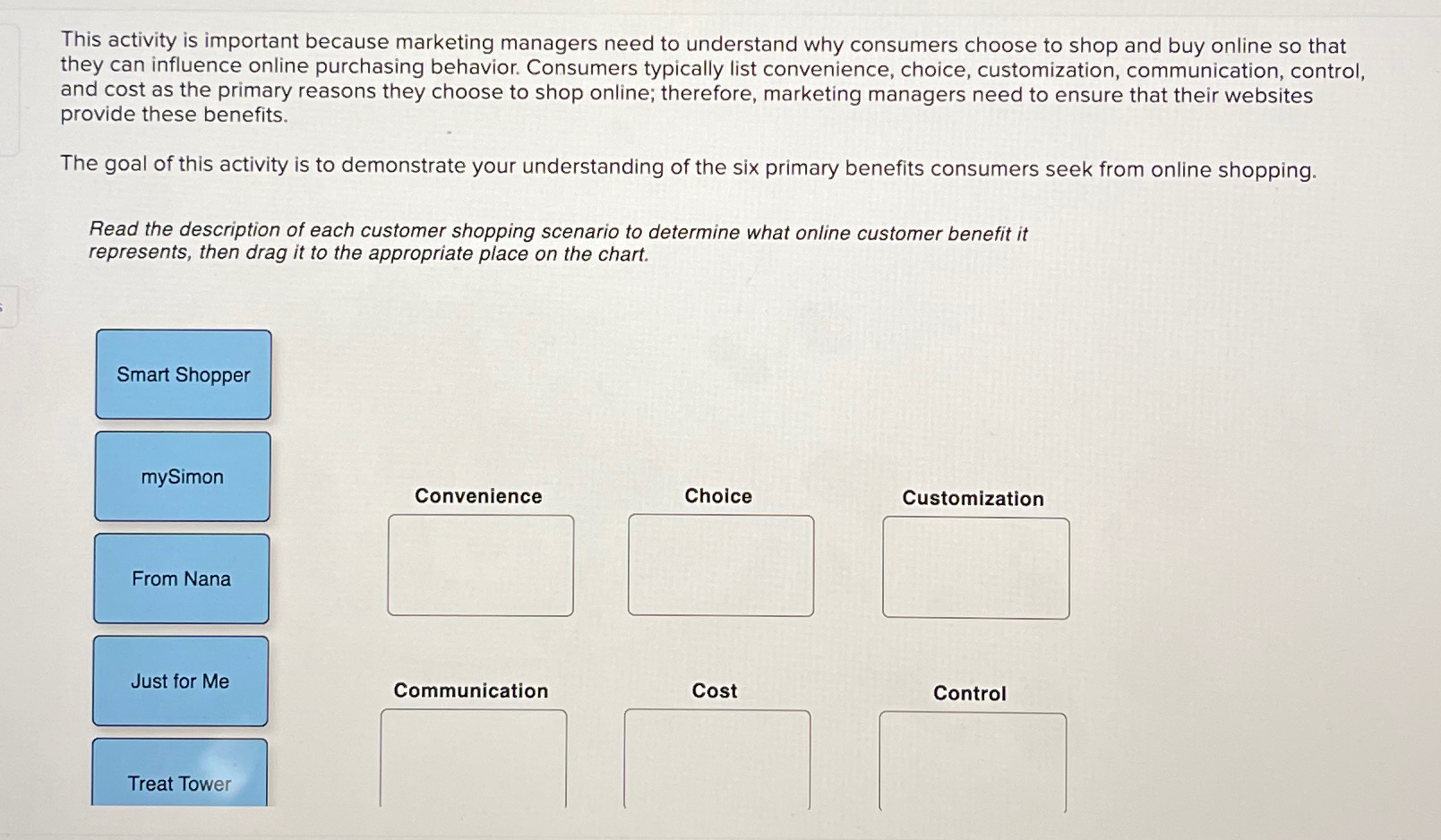 This activity is important because marketing managers need to understand why consumers choose to shop and buy online so that they can influence online purchasing behavior. Consumers typically list convenience, choice, customization, communication, control, and cost as the primary reasons they choose to shop online; therefore, marketing managers need to ensure that their websites provide these benefits.

The goal of this activity is to demonstrate your understanding of the six primary benefits consumers seek from online shopping.

Read the description of each customer shopping scenario to determine what online customer benefit it represents, then drag it to the appropriate place on the chart.

Smart Shopper

mySimon

From Nana

Just for Me

Treat Tower

Convenience

Choice

Customization

Communication

Cost

Control